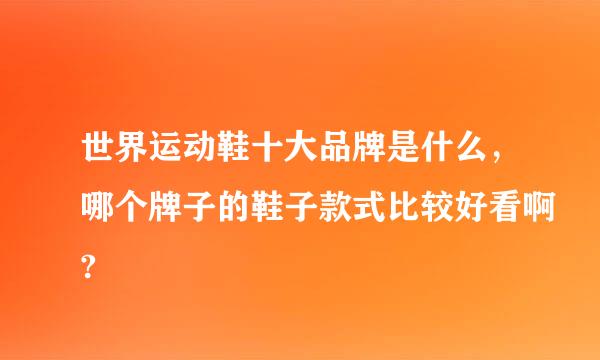 世界运动鞋十大品牌是什么，哪个牌子的鞋子款式比较好看啊?